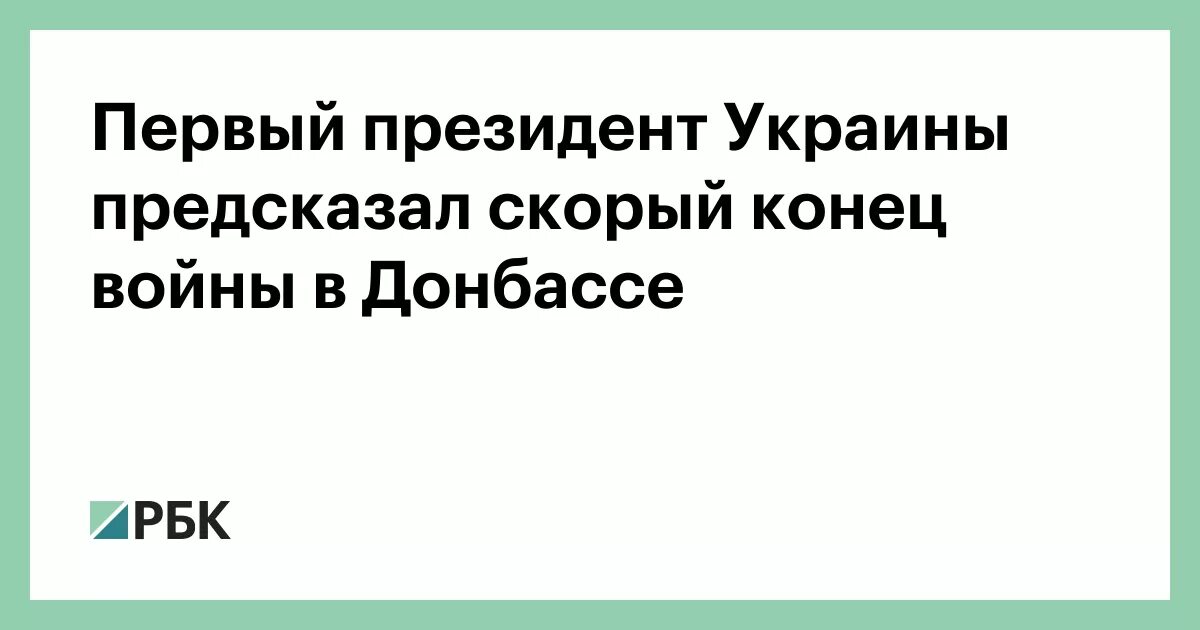 Первый президент Украины предсказал скорый конец войны в Донбассе

РБК